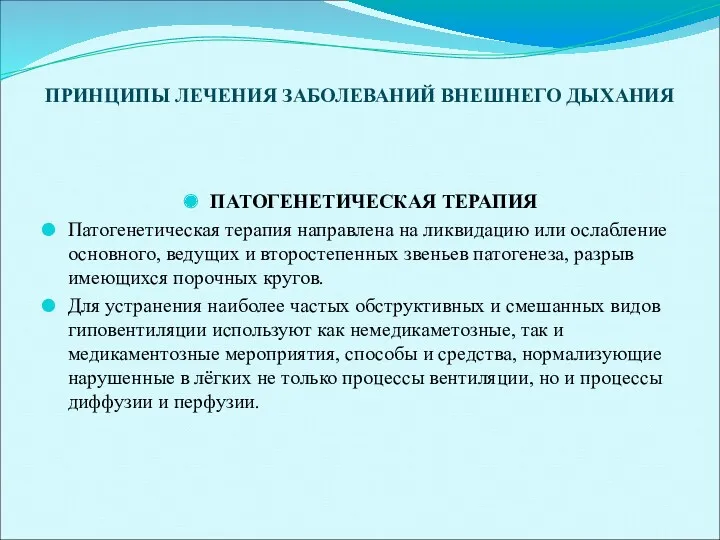 ПРИНЦИПЫ ЛЕЧЕНИЯ ЗАБОЛЕВАНИЙ ВНЕШНЕГО ДЫХАНИЯ

ПАТОГЕНЕТИЧЕСКАЯ ТЕРАПИЯ

Патогенетическая терапия направлена на ликвидацию или ослабление основного, ведущих и второстепенных звеньев патогенеза, разрыв имеющихся порочных кругов.

Для устранения наиболее частых обструктивных и смешанных видов гиповентиляции используют как немедикаметозные, так и медикаментозные мероприятия, способы и средства, нормализующие нарушенные в лёгких не только процессы вентиляции, но и процессы диффузии и перфузии.